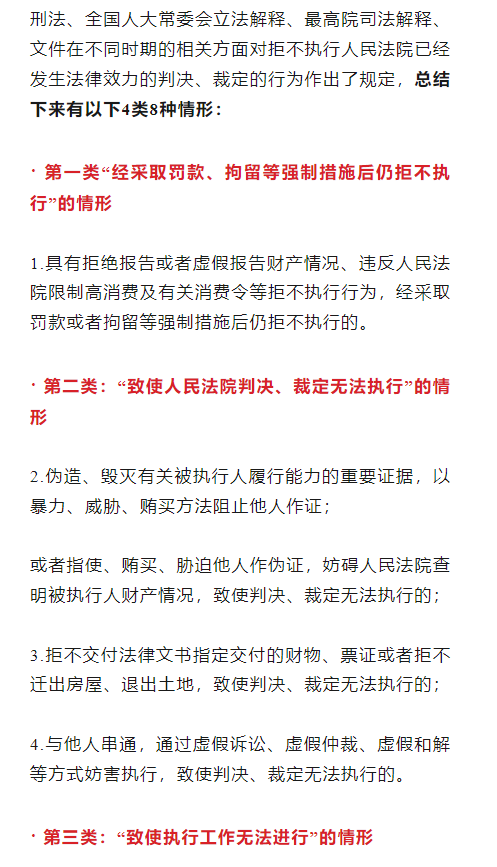 刑法、全国人大常委会立法解释、最高院司法解释、文件在不同时期的相关方面对拒不执行人民法院已经发生法律效力的判决、裁定的行为作出了规定，总结下来有以下4类8种情形：

· 第一类“经采取罚款、拘留等强制措施后仍拒不执行”的情形

1.具有拒绝报告或者虚假报告财产情况、违反人民法院限制高消费及有关消费令等拒不执行行为，经采取罚款或者拘留等强制措施后仍拒不执行的。

· 第二类：“致使人民法院判决、裁定无法执行”的情形

2.伪造、毁灭有关被执行人履行能力的重要证据，以暴力、威胁、贿买方法阻止他人作证；

或者指使、贿买、胁迫他人作伪证，妨碍人民法院查明被执行人财产情况，致使判决、裁定无法执行的；

3.拒不交付法律文书指定交付的财物、票证或者拒不迁出房屋、退出土地，致使判决、裁定无法执行的；

4.与他人串通，通过虚假诉讼、虚假仲裁、虚假和解等方式妨害执行，致使判决、裁定无法执行的。

· 第三类：“致使执行工作无法进行”的情形